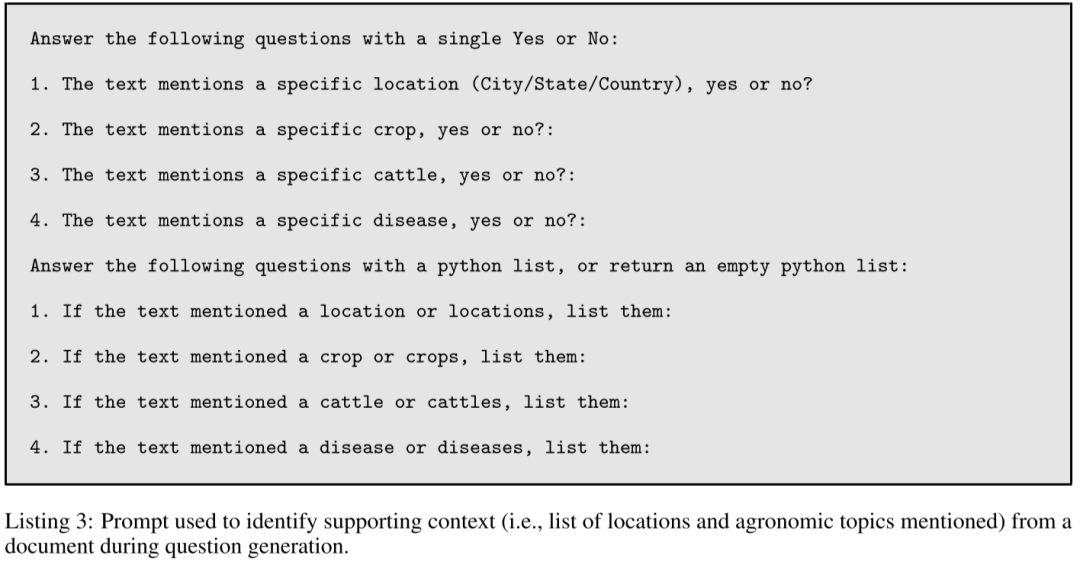 Answer the following questions with a single Yes or No:

1. The text mentions a specific location (City/State/Country), yes or no?

2. The text mentions a specific crop, yes or no?:

3. The text mentions a specific cattle, yes or no?:

4. The text mentions a specific disease, yes or no?:

Answer the following questions with a python list, or return an empty python list:

1. If the text mentioned a location or locations, list them:

2. If the text mentioned a crop or crops, list them:

3. If the text mentioned a cattle or cattles, list them:

4. If the text mentioned a disease or diseases, list them:

Listing 3: Prompt used to identify supporting context (i.e., list of locations and agronomic topics mentioned) from a document during question generation.